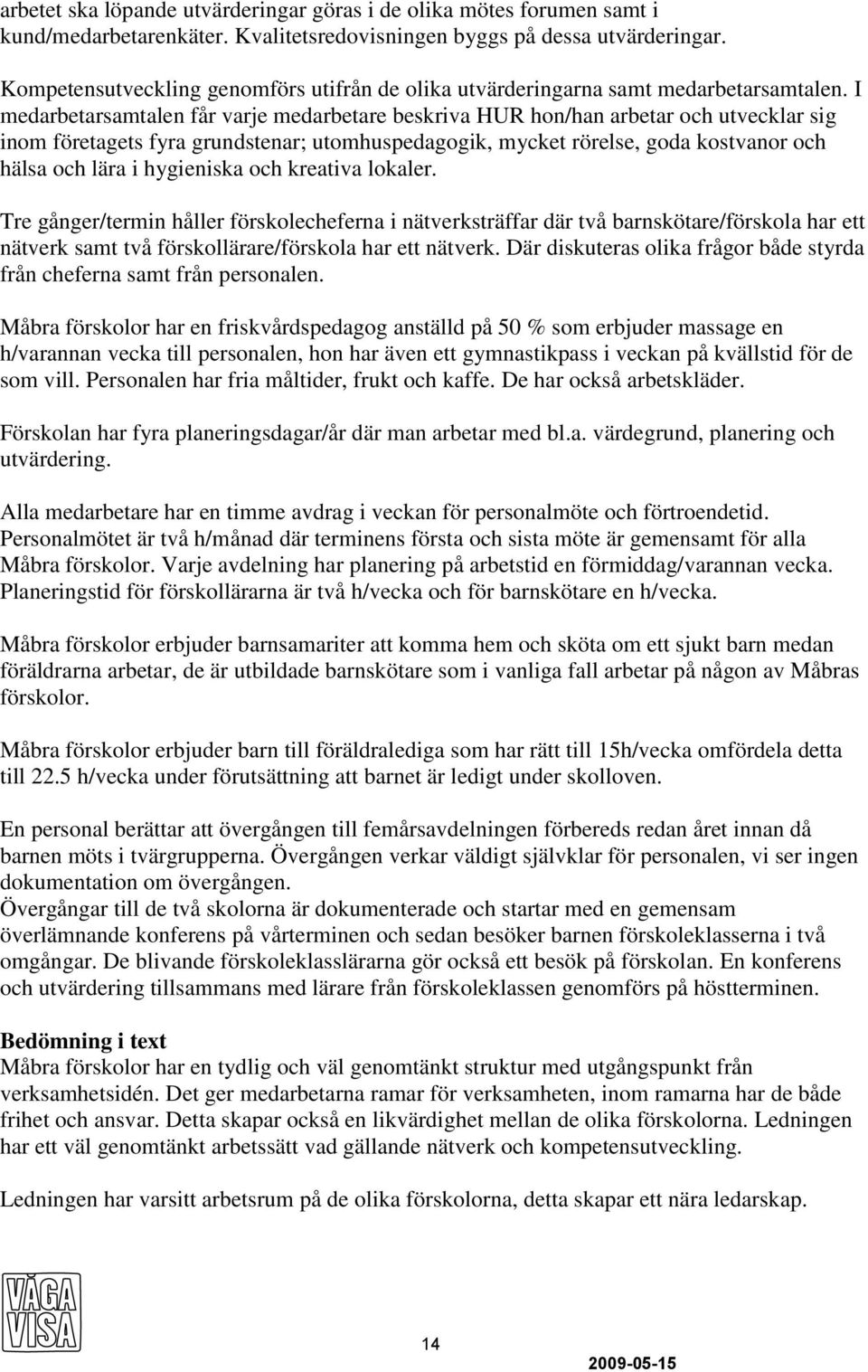 arbetet ska löpande utvärderingar göras i de olika mötes forumen samt i kund/medarbetarenkäter. Kvalitetsredovisningen byggs på dessa utvärderingar.

Kompetensutveckling genomförs utifrån de olika utvärderingarna samt medarbetarsamtalen. I medarbetarsamtalen får varje medarbetare beskriva HUR hon/han arbetar och utvecklar sig inom företagets fyra grundstenar; utomhuspedagogik, mycket rörelse, goda kostvanor och hälsa och lära i hygieniska och kreativa lokaler.

Tre gånger/termin håller förskolecheferna i nätverksträffar där två barnskötare/förskola har ett nätverk samt två förskollärare/förskola har ett nätverk. Där diskuteras olika frågor både styrda från cheferna samt från personalen.

Måbra förskolor har en friskvårdspedagog anställd på 50 % som erbjuder massage en h/varannan vecka till personalen, hon har även ett gymnastikpass i veckan på kvällstid för de som vill. Personalen har fria måltider, frukt och kaffe. De har också arbetskläder.

Förskolan har fyra planeringsdagar/år där man arbetar med bl.a. värdegrund, planering och utvärdering.

Alla medarbetare har en timme avdrag i veckan för personalmöte och förtroendetid. Personalmötet är två h/månad där terminens första och sista möte är gemensamt för alla Måbra förskolor. Varje avdelning har planering på arbetstid en förmiddag/varannan vecka. Planeringstid för förskollärarna är två h/vecka och för barnskötare en h/vecka.

Måbra förskolor erbjuder barnsamariter att komma hem och sköta om ett sjukt barn medan föräldrarna arbetar, de är utbildade barnskötare som i vanliga fall arbetar på någon av Måbras förskolor.

Måbra förskolor erbjuder barn till föräldralediga som har rätt till 15h/vecka omfördela detta till 22.5 h/vecka under förutsättning att barnet är ledigt under skolloven.

En personal berättar att övergången till femårsavdelningen förbereds redan året innan då barnen möts i tvärgrupperna. Övergången verkar väldigt självklar för personalen, vi ser ingen dokumentation om övergången.
Övergångar till de två skolorna är dokumenterade och startar med en gemensam överlämnande konferens på vårterminen och sedan besöker barnen förskoleklasserna i två omgångar. De blivande förskoleklasslärarna gör också ett besök på förskolan. En konferens och utvärdering tillsammans med lärare från förskoleklassen genomförs på höstterminen.

Bedömning i text
Måbra förskolor har en tydlig och väl genomtänkt struktur med utgångspunkt från verksamhetsidén. Det ger medarbetarna ramar för verksamheten, inom ramarna har de både frihet och ansvar. Detta skapar också en likvärdighet mellan de olika förskolorna. Ledningen har ett väl genomtänkt arbetssätt vad gällande nätverk och kompetensutveckling.

Ledningen har varsitt arbetsrum på de olika förskolorna, detta skapar ett nära ledarskap.

VÅGA VISA

14

2009-05-15